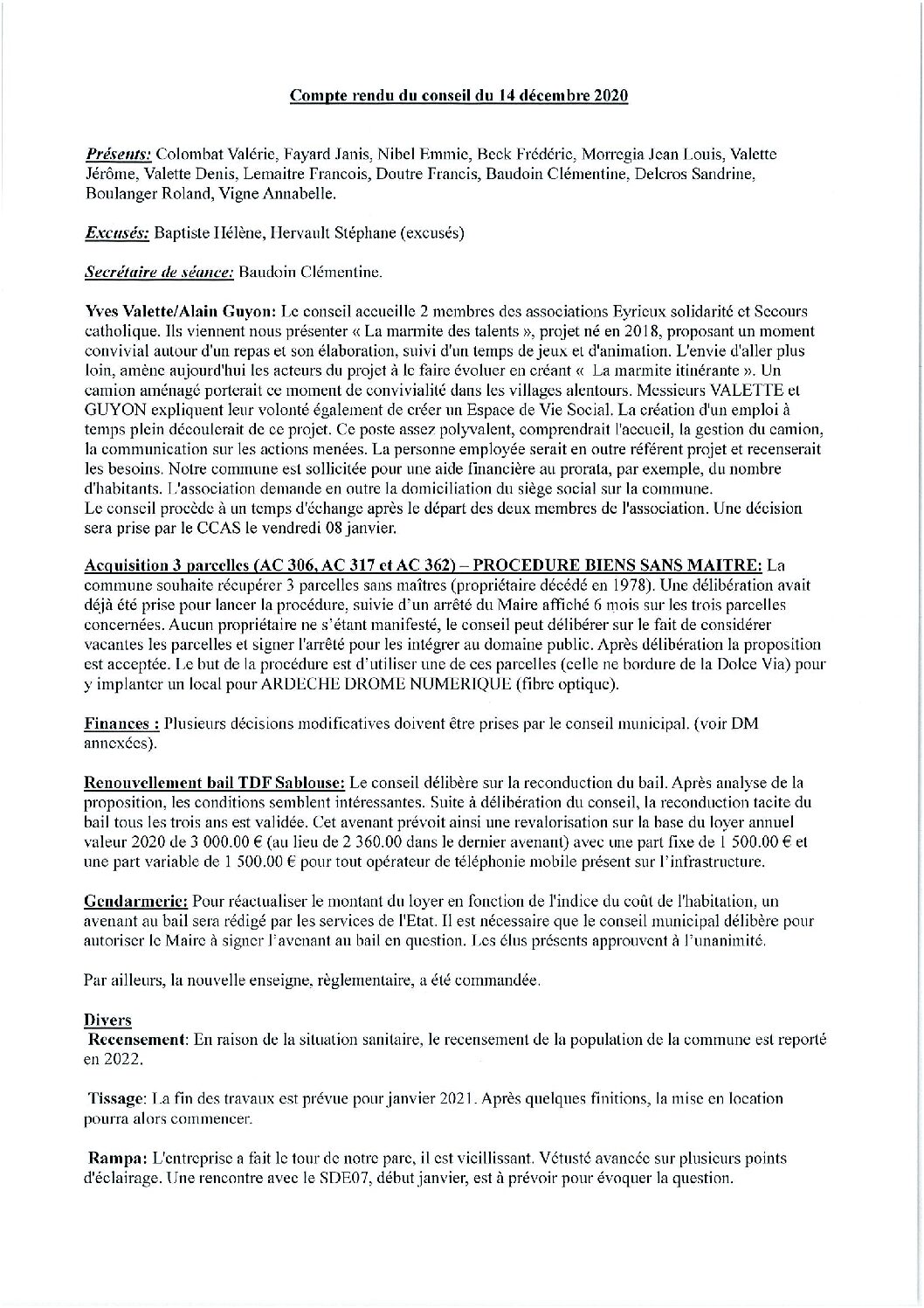 Compte rendu du conseil du 14 décembre 2020

Présents: Colombat Valérie, Fayard Janis, Nibel Emmie, Beck Frédéric, Morregia Jean Louis, Valette Jérôme, Valette Denis, Lemaitre Francois, Doutre Francis, Baudoin Clémentine, Delcros Sandrine, Boulanger Roland, Vigne Annabelle.

Excusés: Baptiste Hélène, Hervault Stéphane (excusés)

Secrétaire de séance: Baudoin Clémentine.

Yves Valette/Alain Guyon: Le conseil accueille 2 membres des associations Eyrieux solidarité et Secours catholique. Ils viennent nous présenter « La marmite des talents », projet né en 2018, proposant un moment convivial autour d'un repas et son élaboration, suivi d'un temps de jeux et d'animation. L'envie d'aller plus loin, amène aujourd'hui les acteurs du projet à le faire évoluer en créant « La marmite itinérante ». Un camion aménagé porterait ce moment de convivialité dans les villages alentours. Messieurs VALETTE et GUYON expliquent leur volonté également de créer un Espace de Vie Social. La création d'un emploi à temps plein découlerait de ce projet. Ce poste assez polyvalent, comprendrait l'accueil, la gestion du camion, la communication sur les actions menées. La personne employée serait en outre référent projet et recenserait les besoins. Notre commune est sollicitée pour une aide financière au prorata, par exemple, du nombre d'habitants. L'association demande en outre la domiciliation du siège social sur la commune.
Le conseil procède à un temps d'échange après le départ des deux membres de l'association. Une décision sera prise par le CCAS le vendredi 08 janvier.

Acquisition 3 parcelles (AC 306, AC 317 et AC 362) – PROCEDURE BIENS SANS MAITRE: La commune souhaite récupérer 3 parcelles sans maîtres (propriétaire décédé en 1978). Une délibération avait déjà été prise pour lancer la procédure, suivie d'un arrêté du Maire affiché 6 mois sur les trois parcelles concernées. Aucun propriétaire ne s'étant manifesté, le conseil peut délibérer sur le fait de considérer vacantes les parcelles et signer l'arrêté pour les intégrer au domaine public. Après délibération la proposition est acceptée. Le but de la procédure est d'utiliser une de ces parcelles (celle ne bordure de la Dolce Via) pour y implanter un local pour ARDECHE DROME NUMERIQUE (fibre optique).

Finances : Plusieurs décisions modificatives doivent être prises par le conseil municipal. (voir DM annexées).

Renouvellement bail TDF Sablouse: Le conseil délibère sur la reconduction du bail. Après analyse de la proposition, les conditions semblent intéressantes. Suite à délibération du conseil, la reconduction tacite du bail tous les trois ans est validée. Cet avenant prévoit ainsi une revalorisation sur la base du loyer annuel valeur 2020 de 3 000.00 € (au lieu de 2 360.00 dans le dernier avenant) avec une part fixe de 1 500.00 € et une part variable de 1 500.00 € pour tout opérateur de téléphonie mobile présent sur l'infrastructure.

Gendarmerie: Pour réactualiser le montant du loyer en fonction de l'indice du coût de l'habitation, un avenant au bail sera rédigé par les services de l'Etat. Il est nécessaire que le conseil municipal délibère pour autoriser le Maire à signer l'avenant au bail en question. Les élus présents approuvent à l'unanimité.

Par ailleurs, la nouvelle enseigne, règlementaire, a été commandée.

Divers
Recensement: En raison de la situation sanitaire, le recensement de la population de la commune est reporté en 2022.

Tissage: La fin des travaux est prévue pour janvier 2021. Après quelques finitions, la mise en location pourra alors commencer.

Rampa: L'entreprise a fait le tour de notre parc, il est vieillissant. Vétusté avancée sur plusieurs points d'éclairage. Une rencontre avec le SDE07, début janvier, est à prévoir pour évoquer la question.